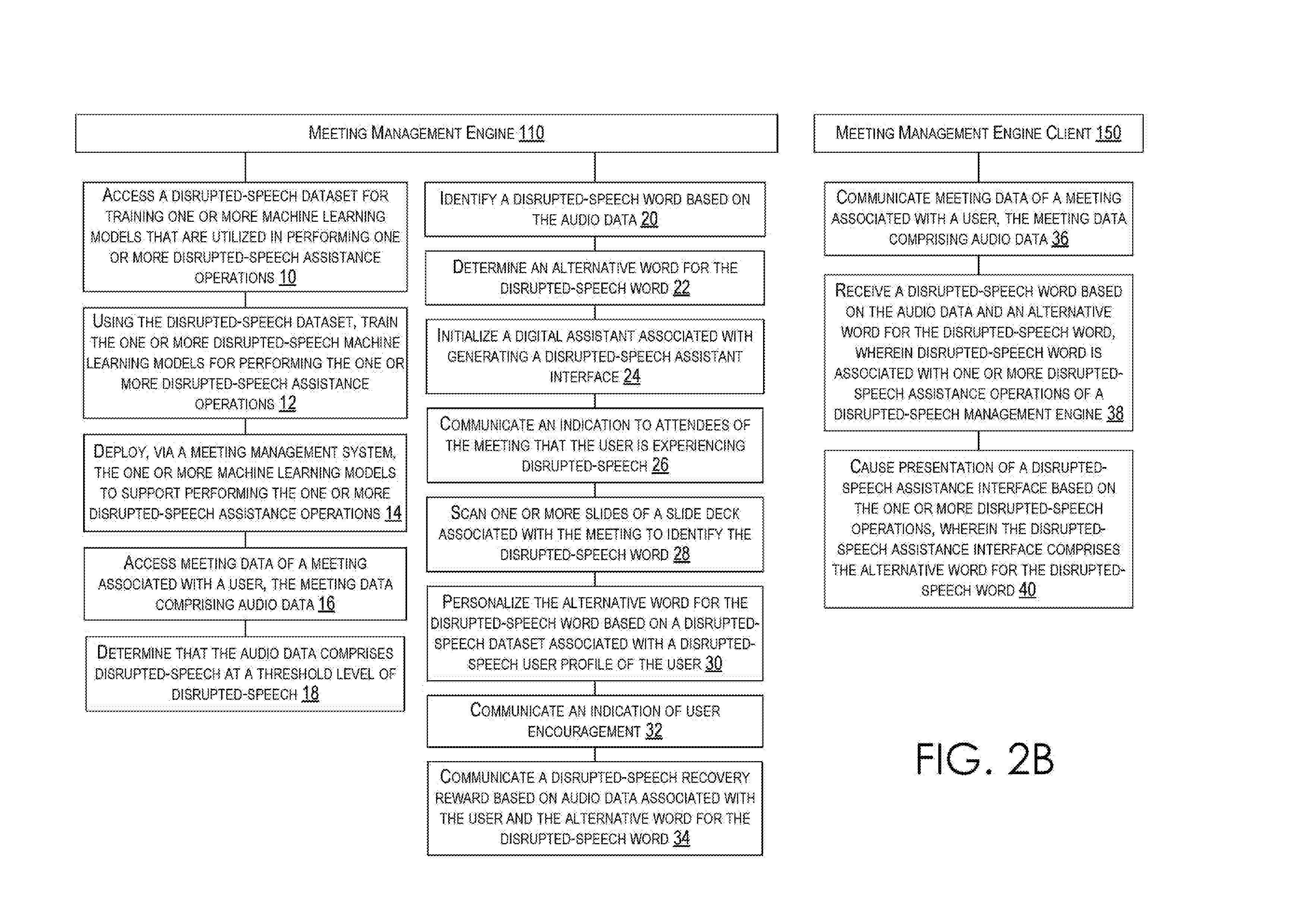 MEETING MANAGEMENT ENGINE 110

ACCESS A DISRUPTED-SPEECH DATASET FOR TRAINING ONE OR MORE MACHINE LEARNING MODELS THAT ARE UTILIZED IN PERFORMING ONE OR MORE DISRUPTED-SPEECH ASSISTANCE OPERATIONS 10

USING THE DISRUPTED-SPEECH DATASET, TRAIN THE ONE OR MORE DISRUPTED-SPEECH MACHINE LEARNING MODELS FOR PERFORMING THE ONE OR MORE DISRUPTED-SPEECH ASSISTANCE OPERATIONS 12

DEPLOY, VIA A MEETING MANAGEMENT SYSTEM, THE ONE OR MORE MACHINE LEARNING MODELS TO SUPPORT PERFORMING THE ONE OR MORE DISRUPTED-SPEECH ASSISTANCE OPERATIONS 14

ACCESS MEETING DATA OF A MEETING ASSOCIATED WITH A USER, THE MEETING DATA COMPRISING AUDIO DATA 16

DETERMINE THAT THE AUDIO DATA COMPRISES DISRUPTED-SPEECH AT A THRESHOLD LEVEL OF DISRUPTED-SPEECH 18

IDENTIFY A DISRUPTED-SPEECH WORD BASED ON THE AUDIO DATA 20

DETERMINE AN ALTERNATIVE WORD FOR THE DISRUPTED-SPEECH WORD 22

INITIALIZE A DIGITAL ASSISTANT ASSOCIATED WITH GENERATING A DISRUPTED-SPEECH ASSISTANT INTERFACE 24

COMMUNICATE AN INDICATION TO ATTENDEES OF THE MEETING THAT THE USER IS EXPERIENCING DISRUPTED-SPEECH 26

SCAN ONE OR MORE SLIDES OF A SLIDE DECK ASSOCIATED WITH THE MEETING TO IDENTIFY THE DISRUPTED-SPEECH WORD 28

PERSONALIZE THE ALTERNATIVE WORD FOR THE DISRUPTED-SPEECH WORD BASED ON A DISRUPTED-SPEECH DATASET ASSOCIATED WITH A DISRUPTED-SPEECH USER PROFILE OF THE USER 30

COMMUNICATE AN INDICATION OF USER ENCOURAGEMENT 32

COMMUNICATE A DISRUPTED-SPEECH RECOVERY REWARD BASED ON AUDIO DATA ASSOCIATED WITH THE USER AND THE ALTERNATIVE WORD FOR THE DISRUPTED-SPEECH WORD 34

MEETING MANAGEMENT ENGINE CLIENT 150

COMMUNICATE MEETING DATA OF A MEETING ASSOCIATED WITH A USER, THE MEETING DATA COMPRISING AUDIO DATA 36

RECEIVE A DISRUPTED-SPEECH WORD BASED ON THE AUDIO DATA AND AN ALTERNATIVE WORD FOR THE DISRUPTED-SPEECH WORD, WHEREIN DISRUPTED-SPEECH WORD IS ASSOCIATED WITH ONE OR MORE DISRUPTED-SPEECH ASSISTANCE OPERATIONS OF A DISRUPTED-SPEECH MANAGEMENT ENGINE 38

CAUSE PRESENTATION OF A DISRUPTED-SPEECH ASSISTANCE INTERFACE BASED ON THE ONE OR MORE DISRUPTED-SPEECH OPERATIONS, WHEREIN THE DISRUPTED-SPEECH ASSISTANCE INTERFACE COMPRISES THE ALTERNATIVE WORD FOR THE DISRUPTED-SPEECH WORD 40

FIG. 2B